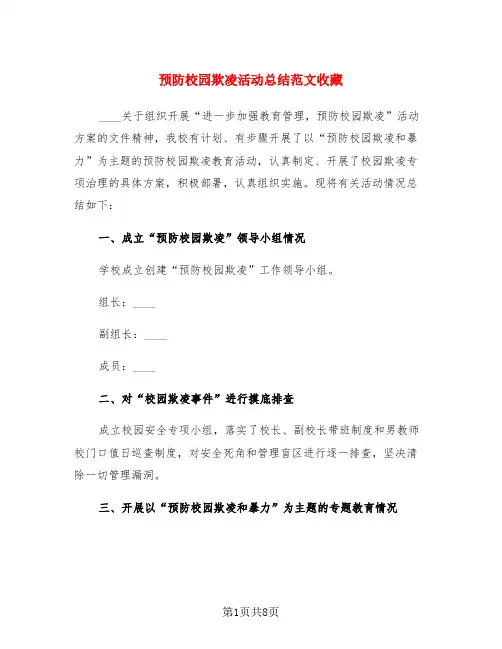 预防校园欺凌活动总结范文收藏

____关于组织开展“进一步加强教育管理，预防校园欺凌”活动方案的文件精神，我校有计划、有步骤开展了以“预防校园欺凌和暴力”为主题的预防校园欺凌教育活动，认真制定、开展了校园欺凌专项治理的具体方案，积极部署，认真组织实施。现将有关活动情况总结如下：

一、成立“预防校园欺凌”领导小组情况

学校成立创建“预防校园欺凌”工作领导小组。

组长：____

副组长：____

成员：____

二、对“校园欺凌事件”进行摸底排查

成立校园安全专项小组，落实了校长、副校长带班制度和男教师校门口值日巡查制度，对安全死角和管理盲区进行逐一排查，坚决清除一切管理漏洞。

三、开展以“预防校园欺凌和暴力”为主题的专题教育情况

第1页共8页